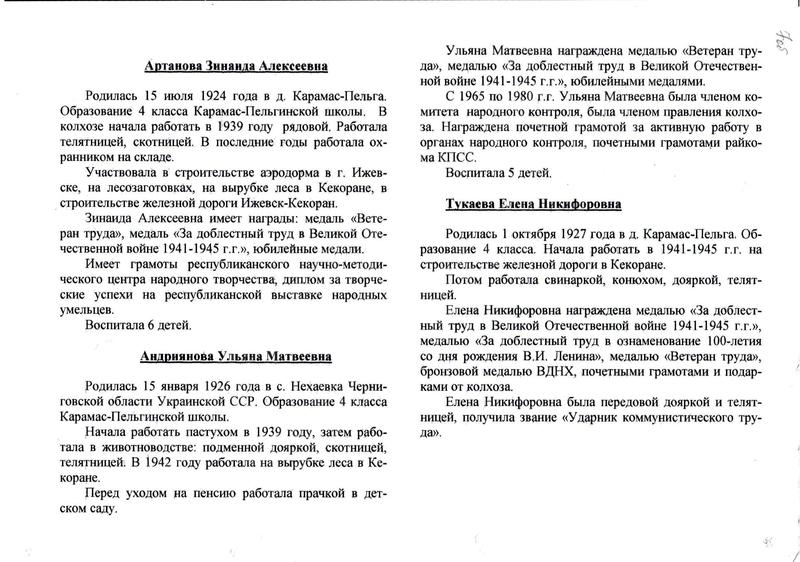 Артанова Зинаида Алексеевна

Родилась 15 июля 1924 года в д. Карамас-Пельга. Образование 4 класса Карамас-Пельгинской школы. В колхозе начала работать в 1939 году рядовой. Работала телятницей, скотницей. В последние годы работала охранником на складе.

Участвовала в строительстве аэродорма в г. Ижевске, на лесозаготовках, на вырубке леса в Кекоране, в строительстве железной дороги Ижевск-Кекоран.

Зинаида Алексеевна имеет награды: медаль «Ветеран труда», медаль «За доблестный труд в Великой Отечественной войне 1941-1945 г.г.», юбилейные медали.

Имеет грамоты республиканского научно-методического центра народного творчества, диплом за творческие успехи на республиканской выставке народных умельцев.

Воспитала 6 детей.

Андриянова Ульяна Матвеевна

Родилась 15 января 1926 года в с. Нехаевка Черниговской области Украинской ССР. Образование 4 класса Карамас-Пельгинской школы.

Начала работать пастухом в 1939 году, затем работала в животноводстве: подменной дояркой, скотницей, телятницей. В 1942 году работала на вырубке леса в Кекоране.

Перед уходом на пенсию работала прачкой в детском саду.

Ульяна Матвеевна награждена медалью «Ветеран труда», медалью «За доблестный труд в Великой Отечественной войне 1941-1945 г.г.», юбилейными медалями.

С 1965 по 1980 г.г. Ульяна Матвеевна была членом комитета народного контроля, была членом правления колхоза. Награждена почетной грамотой за активную работу в органах народного контроля, почетными грамотами райкома КПСС.

Воспитала 5 детей.

Тукаева Елена Никифоровна

Родилась 1 октября 1927 года в д. Карамас-Пельга. Образование 4 класса. Начала работать в 1941-1945 г.г. на строительстве железной дороги в Кекоране.

Потом работала свинаркой, конюхом, дояркой, телятницей.

Елена Никифоровна награждена медалью «За доблестный труд в Великой Отечественной войне 1941-1945 г.г.», медалью «За доблестный труд в ознаменование 100-летия со дня рождения В.И. Ленина», медалью «Ветеран труда», бронзовой медалью ВДНХ, почетными грамотами и подарками от колхоза.

Елена Никифоровна была передовой дояркой и телятницей, получила звание «Ударник коммунистического труда».